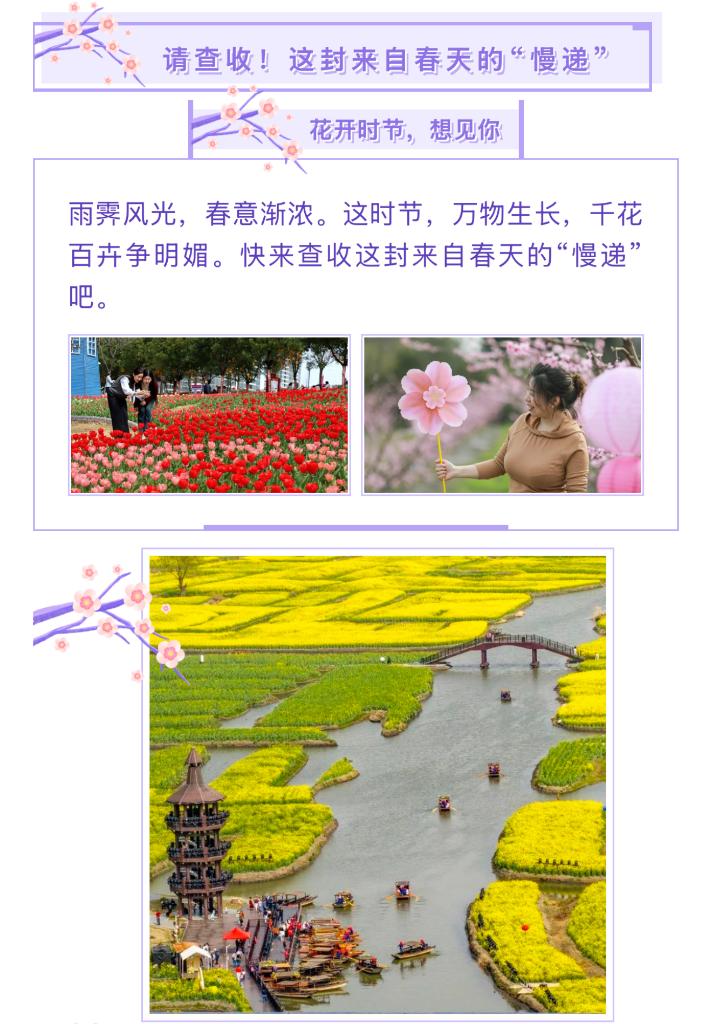 请查收！这封来自春天的“慢递”

花开时节，想见你

雨霁风光，春意渐浓。这时节，万物生长，千花百卉争明媚。快来查收这封来自春天的“慢递”吧。